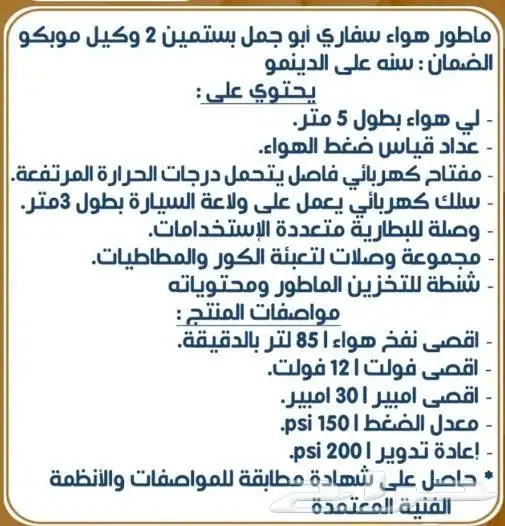 ماطور هواء سفاري أبو جمل بستمين 2 وكيل موبكو
الضمان : سنه على الدينمو
يحتوي على :
- لي هواء بطول 5 متر.
- عداد قياس ضغط الهواء.
- مفتاح كهربائي فاصل يتحمل درجات الحرارة المرتفعة.
- سلك كهربائي يعمل على ولاعة السيارة بطول 3متر.
- وصلة للبطارية متعددة الإستخدامات.
- مجموعة وصلات لتعبئة الكور والمطاطيات.
- شنطة للتخزين الماطور ومحتوياته
مواصفات المنتج :
- اقصى نفخ هواء | 85 لتر بالدقيقة.
- اقصى فولت | 12 فولت.
- اقصى امبير | 30 امبير.
- معدل الضغط | 150 psi.
- إعادة تدوير | 200 psi.
* حاصل على شهادة مطابقة للمواصفات والأنظمة الفنية المعتمدة